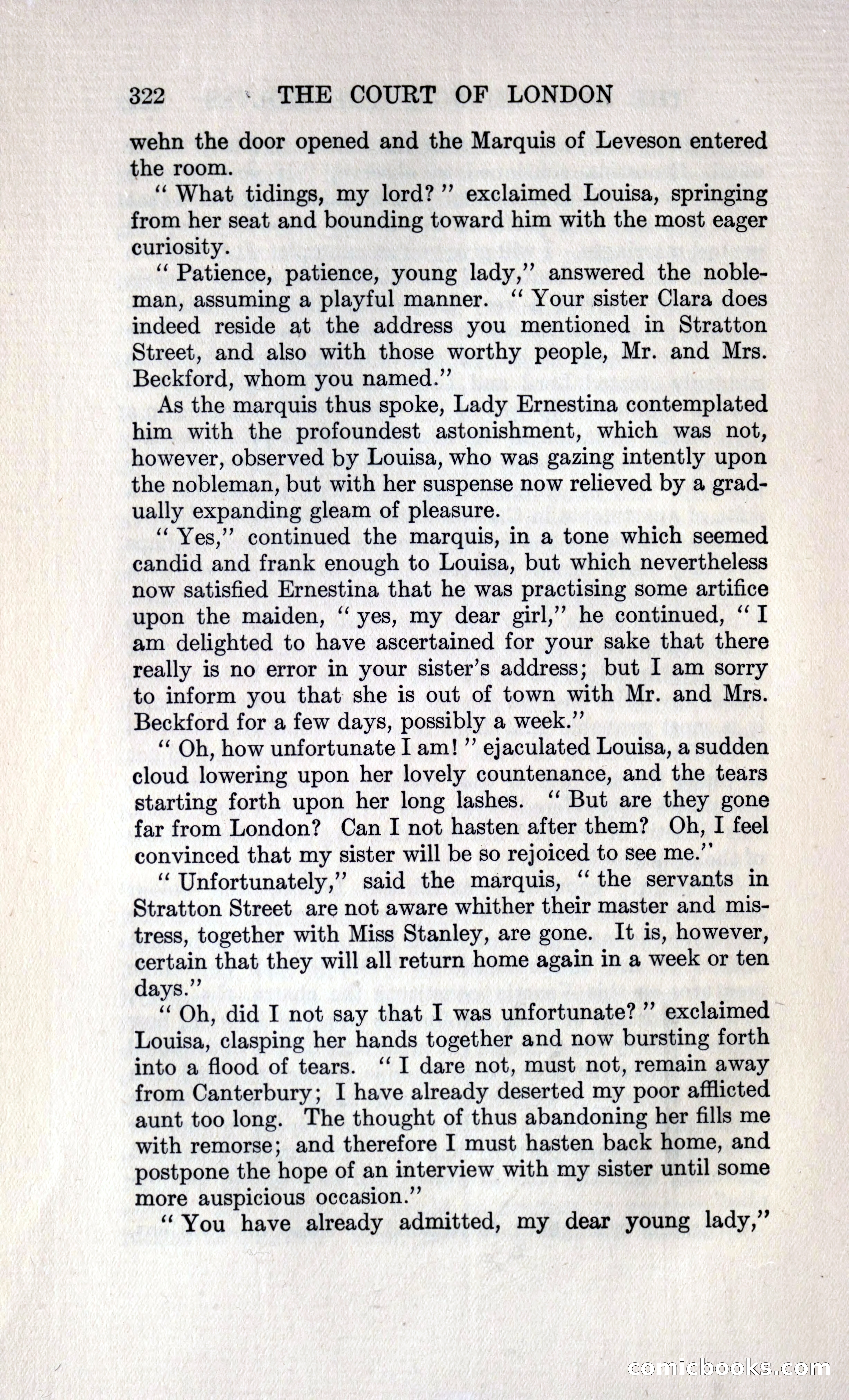 322 THE COURT OF LONDON

wehn the door opened and the Marquis of Leveson entered the room.

"What tidings, my lord?" exclaimed Louisa, springing from her seat and bounding toward him with the most eager curiosity.

"Patience, patience, young lady," answered the nobleman, assuming a playful manner. "Your sister Clara does indeed reside at the address you mentioned in Stratton Street, and also with those worthy people, Mr. and Mrs. Beckford, whom you named."

As the marquis thus spoke, Lady Ernestina contemplated him with the profoundest astonishment, which was not, however, observed by Louisa, who was gazing intently upon the nobleman, but with her suspense now relieved by a gradually expanding gleam of pleasure.

"Yes," continued the marquis, in a tone which seemed candid and frank enough to Louisa, but which nevertheless now satisfied Ernestina that he was practising some artifice upon the maiden, "yes, my dear girl," he continued, "I am delighted to have ascertained for your sake that there really is no error in your sister's address; but I am sorry to inform you that she is out of town with Mr. and Mrs. Beckford for a few days, possibly a week."

"Oh, how unfortunate I am!" ejaculated Louisa, a sudden cloud lowering upon her lovely countenance, and the tears starting forth upon her long lashes. "But are they gone far from London? Can I not hasten after them? Oh, I feel convinced that my sister will be so rejoiced to see me."

"Unfortunately," said the marquis, "the servants in Stratton Street are not aware whither their master and mistress, together with Miss Stanley, are gone. It is, however, certain that they will all return home again in a week or ten days."

"Oh, did I not say that I was unfortunate?" exclaimed Louisa, clasping her hands together and now bursting forth into a flood of tears. "I dare not, must not, remain away from Canterbury; I have already deserted my poor afflicted aunt too long. The thought of thus abandoning her fills me with remorse; and therefore I must hasten back home, and postpone the hope of an interview with my sister until some more auspicious occasion."

"You have already admitted, my dear young lady,"

comicbooks.com